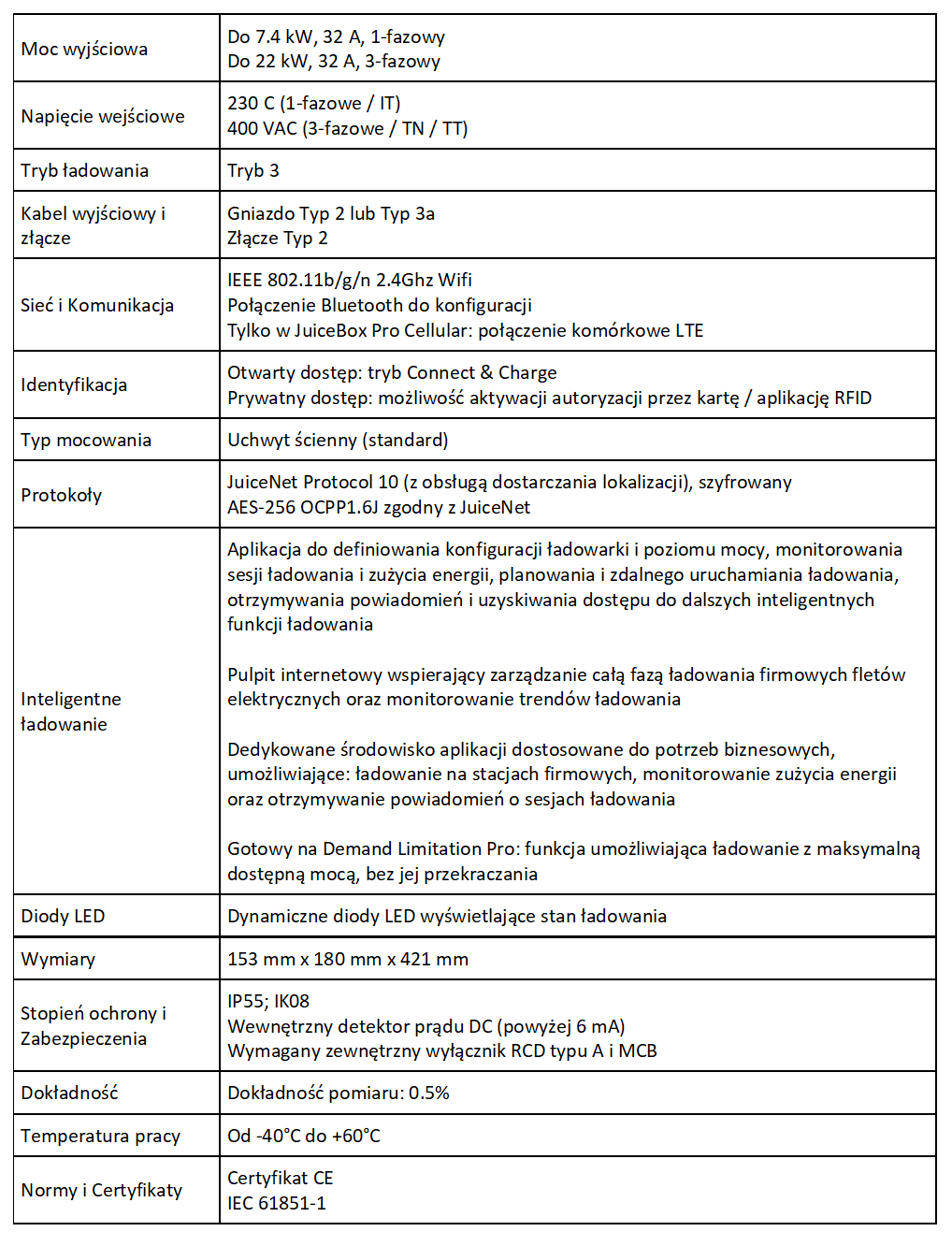 | | |
|---|---|
| Moc wyjściowa | Do 7.4 kW, 32 A, 1-fazowy<br>Do 22 kW, 32 A, 3-fazowy |
| Napięcie wejściowe | 230 C (1-fazowe / IT)<br>400 VAC (3-fazowe / TN / TT) |
| Tryb ładowania | Tryb 3 |
| Kabel wyjściowy i złącze | Gniazdo Typ 2 lub Typ 3a<br>Złącze Typ 2 |
| Sieć i Komunikacja | IEEE 802.11b/g/n 2.4Ghz Wifi<br>Połączenie Bluetooth do konfiguracji<br>Tylko w JuiceBox Pro Cellular: połączenie komórkowe LTE |
| Identyfikacja | Otwarty dostęp: tryb Connect & Charge<br>Prywatny dostęp: możliwość aktywacji autoryzacji przez kartę / aplikację RFID |
| Typ mocowania | Uchwyt ścienny (standard) |
| Protokoły | JuiceNet Protocol 10 (z obsługą dostarczania lokalizacji), szyfrowany<br>AES-256 OCPP1.6J zgodny z JuiceNet |
| Inteligentne ładowanie | Aplikacja do definiowania konfiguracji ładowarki i poziomu mocy, monitorowania sesji ładowania i zużycia energii, planowania i zdalnego uruchamiania ładowania, otrzymywania powiadomień i uzyskiwania dostępu do dalszych inteligentnych funkcji ładowania<br><br>Pulpit internetowy wspierający zarządzanie całą fazą ładowania firmowych fletów elektrycznych oraz monitorowanie trendów ładowania<br><br>Dedykowane środowisko aplikacji dostosowane do potrzeb biznesowych, umożliwiające: ładowanie na stacjach firmowych, monitorowanie zużycia energii oraz otrzymywanie powiadomień o sesjach ładowania<br><br>Gotowy na Demand Limitation Pro: funkcja umożliwiająca ładowanie z maksymalną dostępną mocą, bez jej przekraczania |
| Diody LED | Dynamiczne diody LED wyświetlające stan ładowania |
| Wymiary | 153 mm x 180 mm x 421 mm |
| Stopień ochrony i Zabezpieczenia | IP55; IK08<br>Wewnętrzny detektor prądu DC (powyżej 6 mA)<br>Wymagany zewnętrzny wyłącznik RCD typu A i MCB |
| Dokładność | Dokładność pomiaru: 0.5% |
| Temperatura pracy | Od -40°C do +60°C |
| Normy i Certyfikaty | Certyfikat CE<br>IEC 61851-1 |